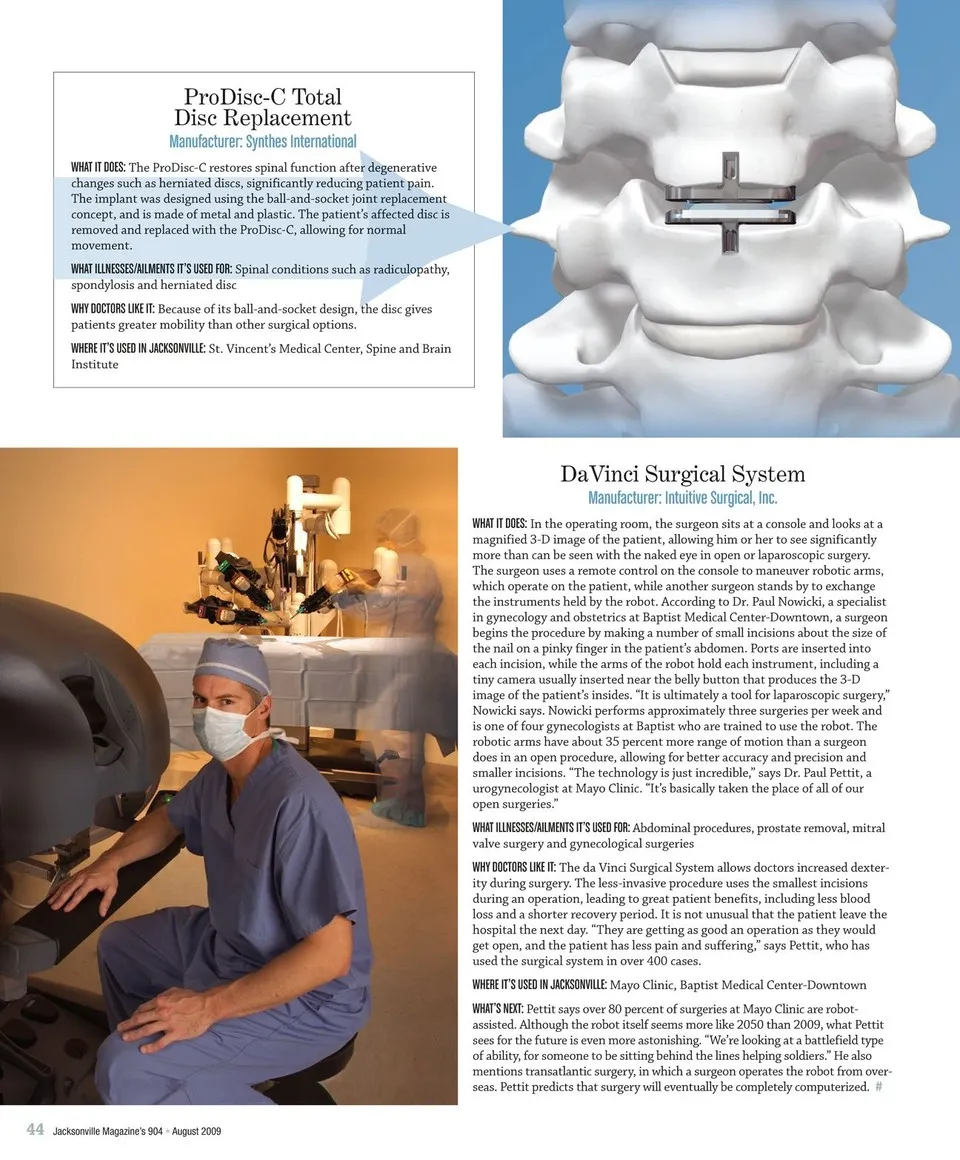 ProDisc-C Total Disc Replacement
Manufacturer: Synthes International

WHAT IT DOES: The ProDisc-C restores spinal function after degenerative changes such as herniated discs, significantly reducing patient pain. The implant was designed using the ball-and-socket joint replacement concept, and is made of metal and plastic. The patient's affected disc is removed and replaced with the ProDisc-C, allowing for normal movement.

WHAT ILLNESSES/AILMENTS IT'S USED FOR: Spinal conditions such as radiculopathy, spondylosis and herniated disc

WHY DOCTORS LIKE IT: Because of its ball-and-socket design, the disc gives patients greater mobility than other surgical options.

WHERE IT'S USED IN JACKSONVILLE: St. Vincent's Medical Center, Spine and Brain Institute

DaVinci Surgical System
Manufacturer: Intuitive Surgical, Inc.

WHAT IT DOES: In the operating room, the surgeon sits at a console and looks at a magnified 3-D image of the patient, allowing him or her to see significantly more than can be seen with the naked eye in open or laparoscopic surgery. The surgeon uses a remote control on the console to maneuver robotic arms, which operate on the patient, while another surgeon stands by to exchange the instruments held by the robot. According to Dr. Paul Nowicki, a specialist in gynecology and obstetrics at Baptist Medical Center-Downtown, a surgeon begins the procedure by making a number of small incisions about the size of the nail on a pinky finger in the patient's abdomen. Ports are inserted into each incision, while the arms of the robot hold each instrument, including a tiny camera usually inserted near the belly button that produces the 3-D image of the patient's insides. "It is ultimately a tool for laparoscopic surgery," Nowicki says. Nowicki performs approximately three surgeries per week and is one of four gynecologists at Baptist who are trained to use the robot. The robotic arms have about 35 percent more range of motion than a surgeon does in an open procedure, allowing for better accuracy and precision and smaller incisions. "The technology is just incredible," says Dr. Paul Pettit, a urogynecologist at Mayo Clinic. "It's basically taken the place of all of our open surgeries."

WHAT ILLNESSES/AILMENTS IT'S USED FOR: Abdominal procedures, prostate removal, mitral valve surgery and gynecological surgeries

WHY DOCTORS LIKE IT: The da Vinci Surgical System allows doctors increased dexterity during surgery. The less-invasive procedure uses the smallest incisions during an operation, leading to great patient benefits, including less blood loss and a shorter recovery period. It is not unusual that the patient leave the hospital the next day. "They are getting as good an operation as they would get open, and the patient has less pain and suffering," says Pettit, who has used the surgical system in over 400 cases.

WHERE IT'S USED IN JACKSONVILLE: Mayo Clinic, Baptist Medical Center-Downtown

WHAT'S NEXT: Pettit says over 80 percent of surgeries at Mayo Clinic are robot-assisted. Although the robot itself seems more like 2050 than 2009, what Pettit sees for the future is even more astonishing. "We're looking at a battlefield type of ability, for someone to be sitting behind the lines helping soldiers." He also mentions transatlantic surgery, in which a surgeon operates the robot from overseas. Pettit predicts that surgery will eventually be completely computerized. #

44 Jacksonville Magazine's 904 • August 2009